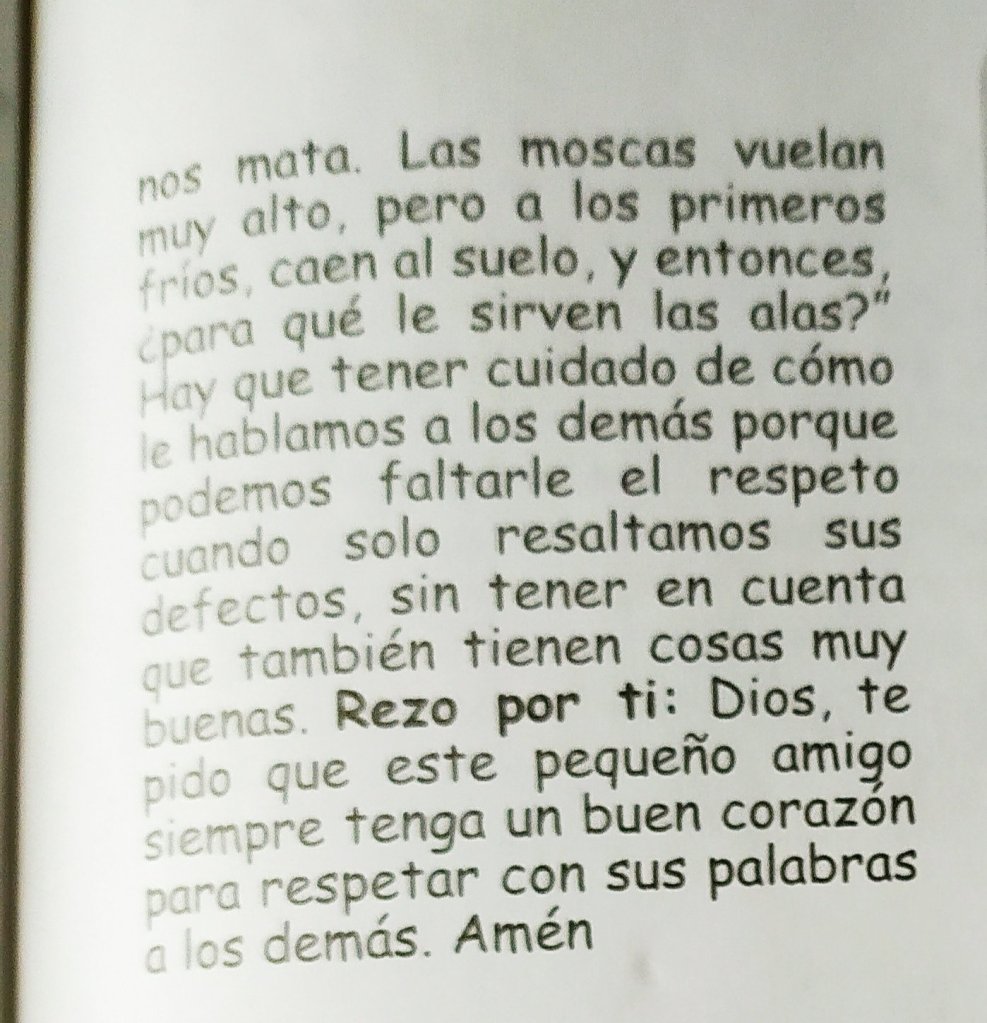 nos mata. Las moscas vuelan muy alto, pero a los primeros fríos, caen al suelo, y entonces, ¿para qué le sirven las alas?" Hay que tener cuidado de cómo le hablamos a los demás porque podemos faltarle el respeto cuando solo resaltamos sus defectos, sin tener en cuenta que también tienen cosas muy buenas. Rezo por ti: Dios, te pido que este pequeño amigo siempre tenga un buen corazón para respetar con sus palabras a los demás. Amén